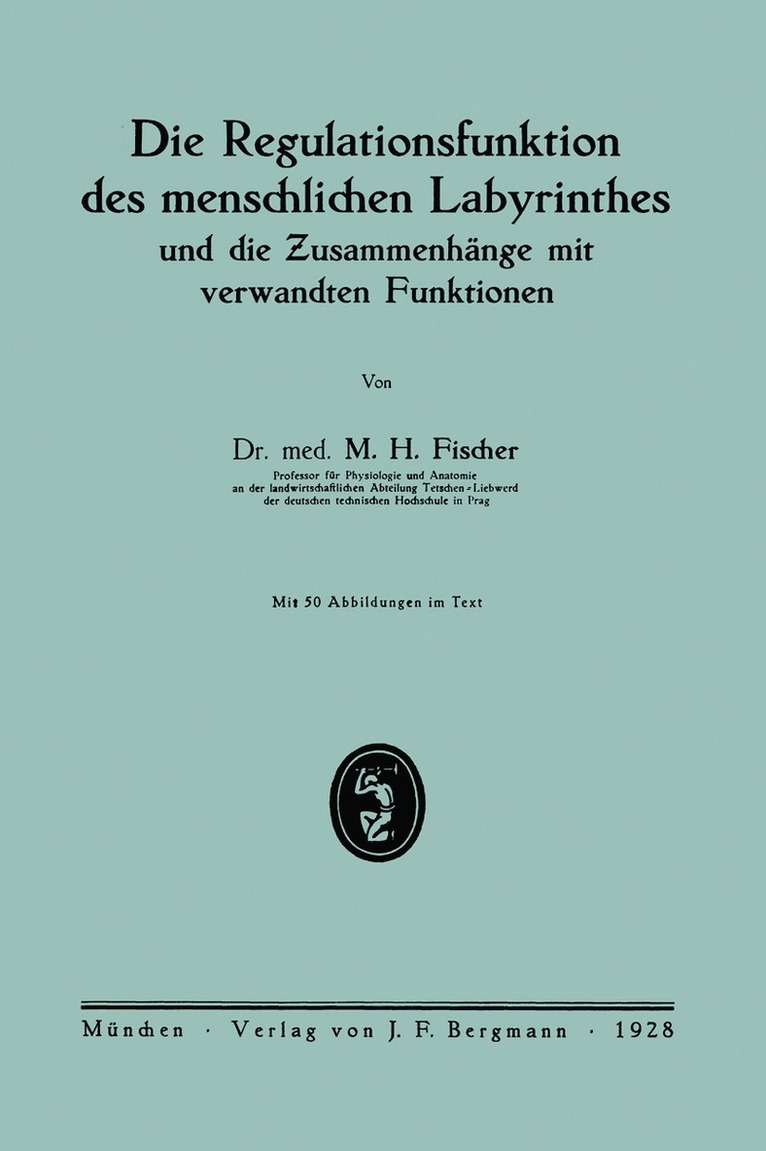 Die Regulationsfunktion des menschlichen Labyrinthes
und die Zusammenhänge mit verwandten Funktionen

Von

Dr. med. M. H. Fischer
Professor für Physiologie und Anatomie an der landwirtschaftlichen Abteilung Tetschen-Liebwerd der deutschen technischen Hochschule in Prag

Mit 50 Abbildungen im Text

München · Verlag von J. F. Bergmann · 1928